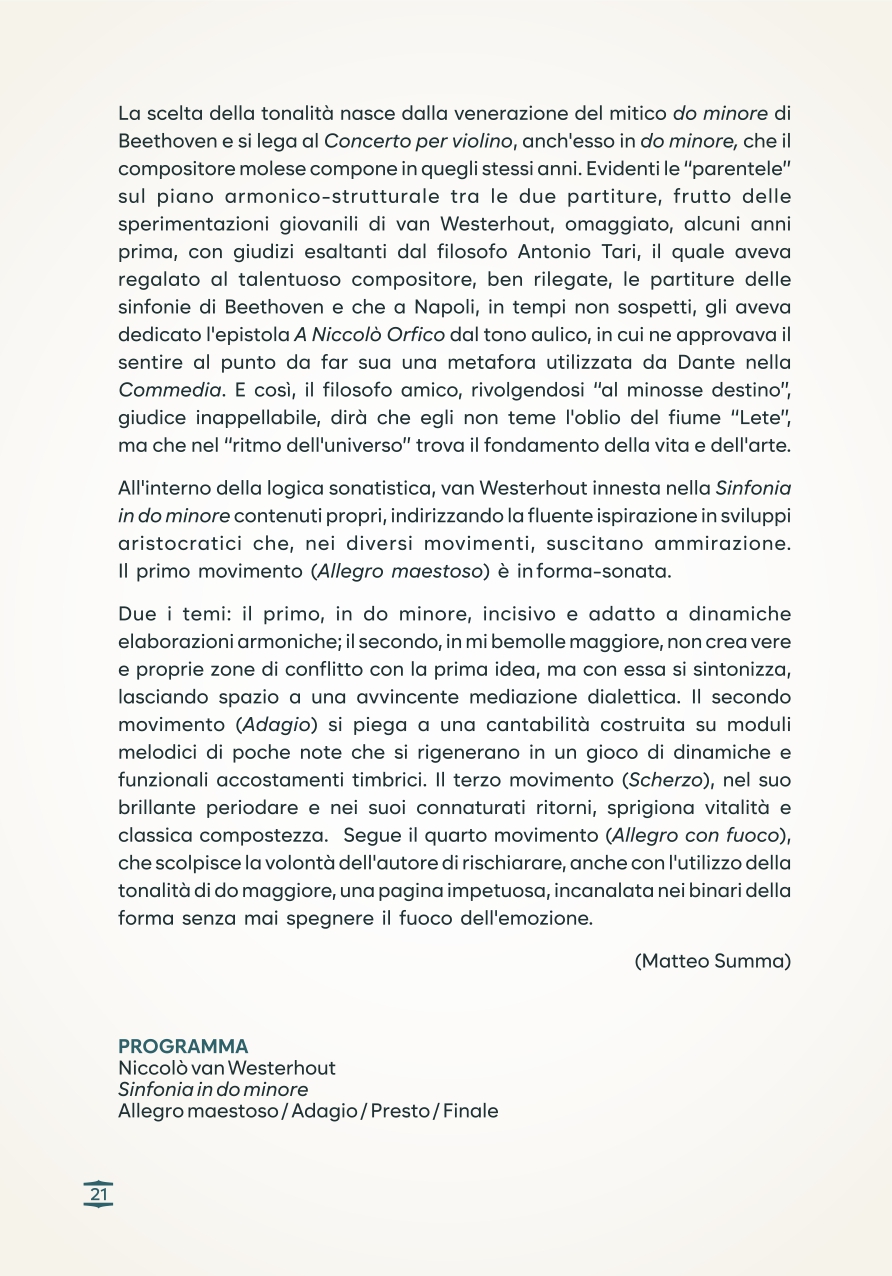 La scelta della tonalità nasce dalla venerazione del mitico do minore di Beethoven e si lega al Concerto per violino, anch'esso in do minore, che il compositore molese compone in quegli stessi anni. Evidenti le "parentele" sul piano armonico-strutturale tra le due partiture, frutto delle sperimentazioni giovanili di van Westerhout, omaggiato, alcuni anni prima, con giudizi esaltanti dal filosofo Antonio Tari, il quale aveva regalato al talentuoso compositore, ben rilegate, le partiture delle sinfonie di Beethoven e che a Napoli, in tempi non sospetti, gli aveva dedicato l'epistola A Niccolò Orfico dal tono aulico, in cui ne approvava il sentire al punto da far sua una metafora utilizzata da Dante nella Commedia. E così, il filosofo amico, rivolgendosi "al minosse destino", giudice inappellabile, dirà che egli non teme l'oblio del fiume "Lete", ma che nel "ritmo dell'universo" trova il fondamento della vita e dell'arte.

All'interno della logica sonatistica, van Westerhout innesta nella Sinfonia in do minore contenuti propri, indirizzando la fluente ispirazione in sviluppi aristocratici che, nei diversi movimenti, suscitano ammirazione. Il primo movimento (Allegro maestoso) è in forma-sonata.

Due i temi: il primo, in do minore, incisivo e adatto a dinamiche elaborazioni armoniche; il secondo, in mi bemolle maggiore, non crea vere e proprie zone di conflitto con la prima idea, ma con essa si sintonizza, lasciando spazio a una avvincente mediazione dialettica. Il secondo movimento (Adagio) si piega a una cantabilità costruita su moduli melodici di poche note che si rigenerano in un gioco di dinamiche e funzionali accostamenti timbrici. Il terzo movimento (Scherzo), nel suo brillante periodare e nei suoi connaturati ritorni, sprigiona vitalità e classica compostezza. Segue il quarto movimento (Allegro con fuoco), che scolpisce la volontà dell'autore di rischiarare, anche con l'utilizzo della tonalità di do maggiore, una pagina impetuosa, incanalata nei binari della forma senza mai spegnere il fuoco dell'emozione.

(Matteo Summa)

PROGRAMMA
Niccolò van Westerhout
Sinfonia in do minore
Allegro maestoso / Adagio / Presto / Finale

21